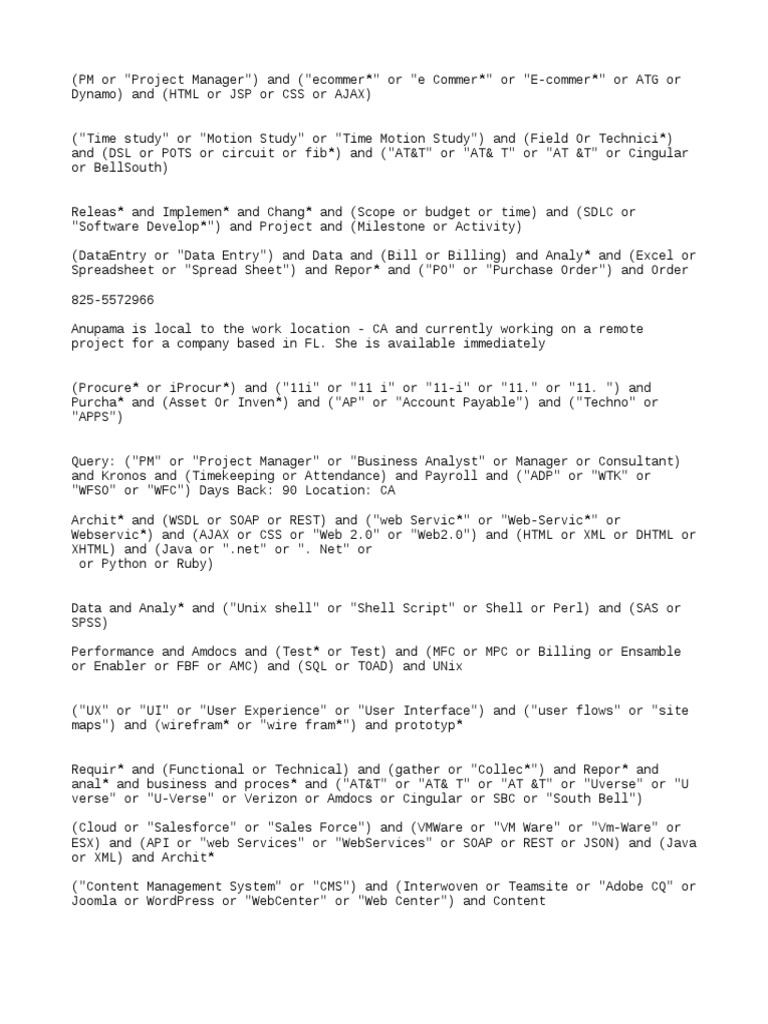 (PM or "Project Manager") and ("ecommer*" or "e Commer*" or "E-commer*" or ATG or Dynamo) and (HTML or JSP or CSS or AJAX)

("Time study" or "Motion Study" or "Time Motion Study") and (Field Or Technici*) and (DSL or POTS or circuit or fib*) and ("AT&T" or "AT& T" or "AT &T" or Cingular or BellSouth)

Releas* and Implemen* and Chang* and (Scope or budget or time) and (SDLC or "Software Develop*") and Project and (Milestone or Activity)

(DataEntry or "Data Entry") and Data and (Bill or Billing) and Analy* and (Excel or Spreadsheet or "Spread Sheet") and Repor* and ("PO" or "Purchase Order") and Order

825-5572966

Anupama is local to the work location - CA and currently working on a remote project for a company based in FL. She is available immediately

(Procure* or iProcur*) and ("11i" or "11 i" or "11-i" or "11." or "11. ") and Purcha* and (Asset Or Inven*) and ("AP" or "Account Payable") and ("Techno" or "APPS")

Query: ("PM" or "Project Manager" or "Business Analyst" or Manager or Consultant) and Kronos and (Timekeeping or Attendance) and Payroll and ("ADP" or "WTK" or "WFSO" or "WFC") Days Back: 90 Location: CA

Archit* and (WSDL or SOAP or REST) and ("web Servic*" or "Web-Servic*" or Webservic*) and (AJAX or CSS or "Web 2.0" or "Web2.0") and (HTML or XML or DHTML or XHTML) and (Java or ".net" or ". Net" or
 or Python or Ruby)

Data and Analy* and ("Unix shell" or "Shell Script" or Shell or Perl) and (SAS or SPSS)

Performance and Amdocs and (Test* or Test) and (MFC or MPC or Billing or Ensamble or Enabler or FBF or AMC) and (SQL or TOAD) and UNix

("UX" or "UI" or "User Experience" or "User Interface") and ("user flows" or "site maps") and (wirefram* or "wire fram*") and prototyp*

Requir* and (Functional or Technical) and (gather or "Collec*") and Repor* and anal* and business and proces* and ("AT&T" or "AT& T" or "AT &T" or "Uverse" or "U verse" or "U-Verse" or Verizon or Amdocs or Cingular or SBC or "South Bell")

(Cloud or "Salesforce" or "Sales Force") and (VMWare or "VM Ware" or "Vm-Ware" or ESX) and (API or "web Services" or "WebServices" or SOAP or REST or JSON) and (Java or XML) and Archit*

("Content Management System" or "CMS") and (Interwoven or Teamsite or "Adobe CQ" or Joomla or WordPress or "WebCenter" or "Web Center") and Content